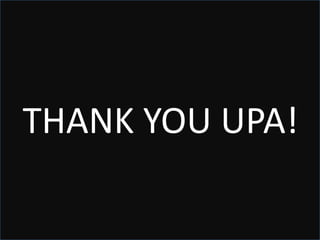 THANK YOU UPA!